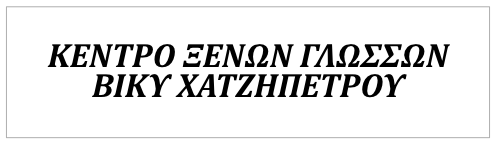 ΚΕΝΤΡΟ ΞΕΝΩΝ ΓΛΩΣΣΩΝ
ΒΙΚΥ ΧΑΤΖΗΠΕΤΡΟΥ